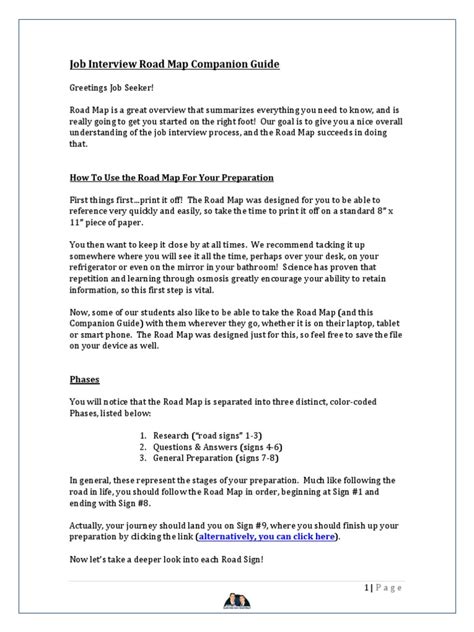 Job Interview Road Map Companion Guide

Greetings Job Seeker!

Road Map is a great overview that summarizes everything you need to know, and is really going to get you started on the right foot! Our goal is to give you a nice overall understanding of the job interview process, and the Road Map succeeds in doing that.

How To Use the Road Map For Your Preparation

First things first...print it off! The Road Map was designed for you to be able to reference very quickly and easily, so take the time to print it off on a standard 8" x 11" piece of paper.

You then want to keep it close by at all times. We recommend tacking it up somewhere where you will see it all the time, perhaps over your desk, on your refrigerator or even on the mirror in your bathroom! Science has proven that repetition and learning through osmosis greatly encourage your ability to retain information, so this first step is vital.

Now, some of our students also like to be able to take the Road Map (and this Companion Guide) with them wherever they go, whether it is on their laptop, tablet or smart phone. The Road Map was designed just for this, so feel free to save the file on your device as well.

Phases

You will notice that the Road Map is separated into three distinct, color-coded Phases, listed below:

1. Research ("road signs" 1-3)
2. Questions & Answers (signs 4-6)
3. General Preparation (signs 7-8)

In general, these represent the stages of your preparation. Much like following the road in life, you should follow the Road Map in order, beginning at Sign #1 and ending with Sign #8.

Actually, your journey should land you on Sign #9, where you should finish up your preparation by clicking the link (alternatively, you can click here).

Now let's take a deeper look into each Road Sign!

1 | Page